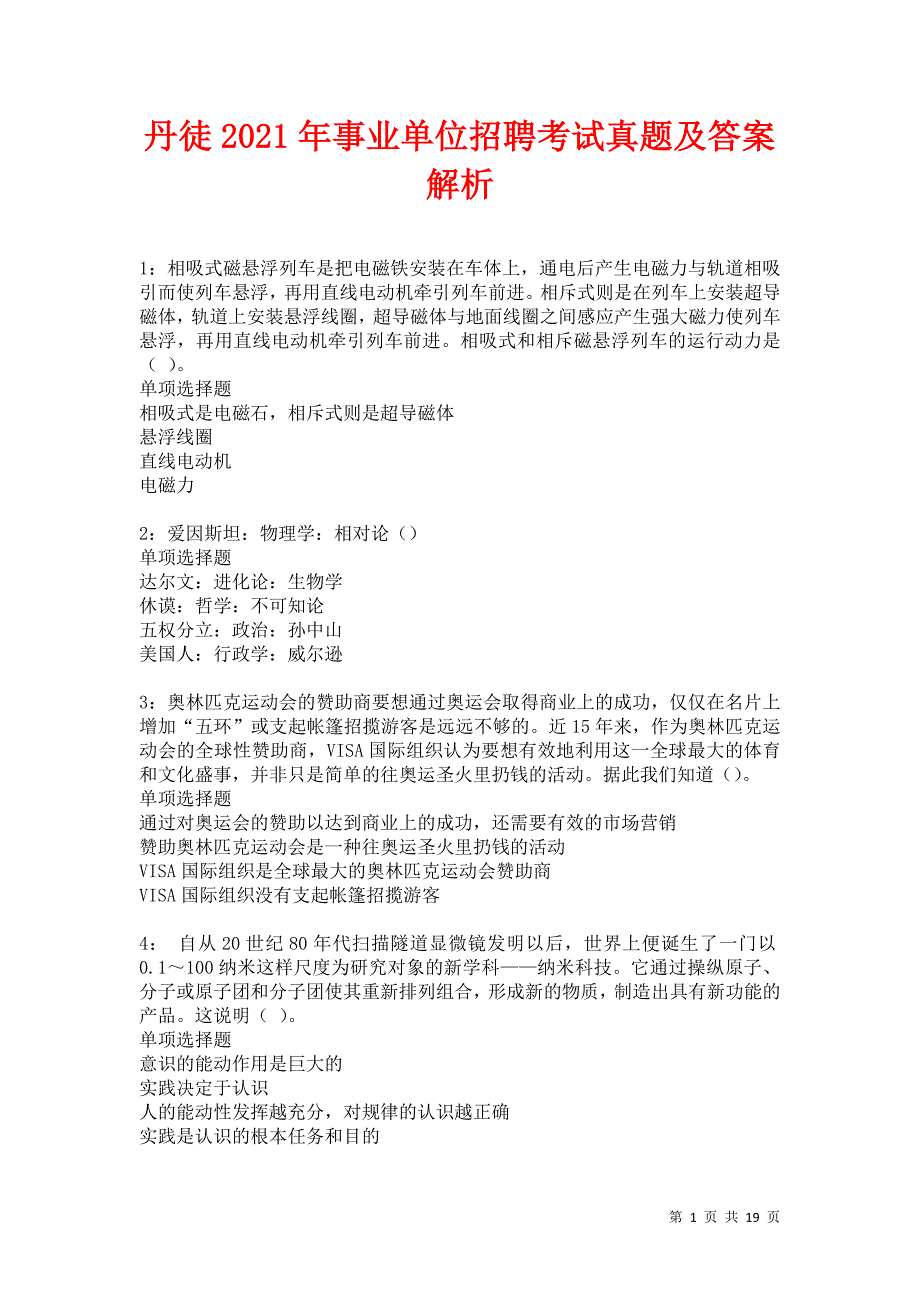 丹徒2021年事业单位招聘考试真题及答案解析

1：相吸式磁悬浮列车是把电磁铁安装在车体上，通电后产生电磁力与轨道相吸引而使列车悬浮，再用直线电动机牵引列车前进。相斥式则是在列车上安装超导磁体，轨道上安装悬浮线圈，超导磁体与地面线圈之间感应产生强大磁力使列车悬浮，再用直线电动机牵引列车前进。相吸式和相斥磁悬浮列车的运行动力是（ ）。
单项选择题
相吸式是电磁石，相斥式则是超导磁体
悬浮线圈
直线电动机
电磁力

2：爱因斯坦：物理学：相对论（）
单项选择题
达尔文：进化论：生物学
休谟：哲学：不可知论
五权分立：政治：孙中山
美国人：行政学：威尔逊

3：奥林匹克运动会的赞助商要想通过奥运会取得商业上的成功，仅仅在名片上增加“五环”或支起帐篷招揽游客是远远不够的。近15年来，作为奥林匹克运动会的全球性赞助商，VISA国际组织认为要想有效地利用这一全球最大的体育和文化盛事，并非只是简单的往奥运圣火里扔钱的活动。据此我们知道（）。
单项选择题
通过对奥运会的赞助以达到商业上的成功，还需要有效的市场营销
赞助奥林匹克运动会是一种往奥运圣火里扔钱的活动
VISA国际组织是全球最大的奥林匹克运动会赞助商
VISA国际组织没有支起帐篷招揽游客

4： 自从20世纪80年代扫描隧道显微镜发明以后，世界上便诞生了一门以0.1～100纳米这样尺度为研究对象的新学科——纳米科技。它通过操纵原子、分子或原子团和分子团使其重新排列组合，形成新的物质，制造出具有新功能的产品。这说明（ ）。
单项选择题
意识的能动作用是巨大的
实践决定于认识
人的能动性发挥越充分，对规律的认识越正确
实践是认识的根本任务和目的

第 1 页 共 19 页